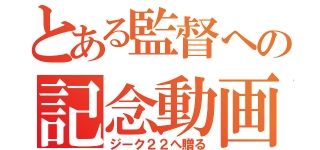 とある監督への
記念動画
ジーク２２へ贈る